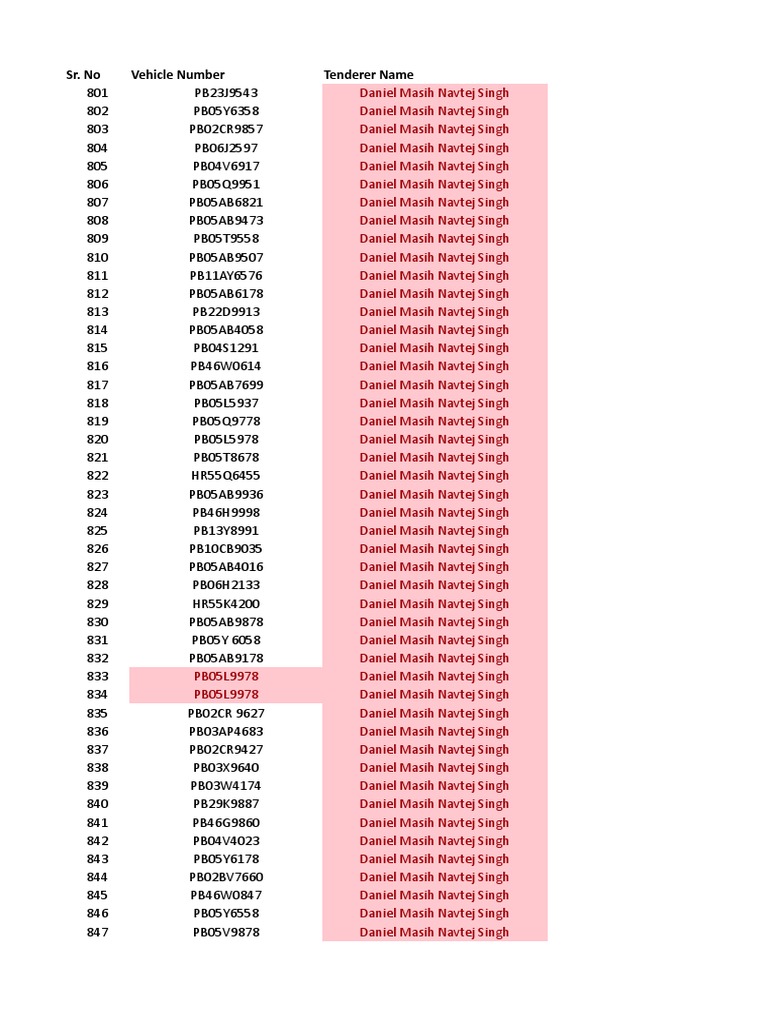 | Sr. No | Vehicle Number | Tenderer Name |
|---|---|---|
| 801 | PB23J9543 | Daniel Masih Navtej Singh |
| 802 | PB05Y6358 | Daniel Masih Navtej Singh |
| 803 | PB02CR9857 | Daniel Masih Navtej Singh |
| 804 | PB06J2597 | Daniel Masih Navtej Singh |
| 805 | PB04V6917 | Daniel Masih Navtej Singh |
| 806 | PB05Q9951 | Daniel Masih Navtej Singh |
| 807 | PB05AB6821 | Daniel Masih Navtej Singh |
| 808 | PB05AB9473 | Daniel Masih Navtej Singh |
| 809 | PB05T9558 | Daniel Masih Navtej Singh |
| 810 | PB05AB9507 | Daniel Masih Navtej Singh |
| 811 | PB11AY6576 | Daniel Masih Navtej Singh |
| 812 | PB05AB6178 | Daniel Masih Navtej Singh |
| 813 | PB22D9913 | Daniel Masih Navtej Singh |
| 814 | PB05AB4058 | Daniel Masih Navtej Singh |
| 815 | PB04S1291 | Daniel Masih Navtej Singh |
| 816 | PB46W0614 | Daniel Masih Navtej Singh |
| 817 | PB05AB7699 | Daniel Masih Navtej Singh |
| 818 | PB05L5937 | Daniel Masih Navtej Singh |
| 819 | PB05Q9778 | Daniel Masih Navtej Singh |
| 820 | PB05L5978 | Daniel Masih Navtej Singh |
| 821 | PB05T8678 | Daniel Masih Navtej Singh |
| 822 | HR55Q6455 | Daniel Masih Navtej Singh |
| 823 | PB05AB9936 | Daniel Masih Navtej Singh |
| 824 | PB46H9998 | Daniel Masih Navtej Singh |
| 825 | PB13Y8991 | Daniel Masih Navtej Singh |
| 826 | PB10CB9035 | Daniel Masih Navtej Singh |
| 827 | PB05AB4016 | Daniel Masih Navtej Singh |
| 828 | PB06H2133 | Daniel Masih Navtej Singh |
| 829 | HR55K4200 | Daniel Masih Navtej Singh |
| 830 | PB05AB9878 | Daniel Masih Navtej Singh |
| 831 | PB05Y 6058 | Daniel Masih Navtej Singh |
| 832 | PB05AB9178 | Daniel Masih Navtej Singh |
| 833 | PB05L9978 | Daniel Masih Navtej Singh |
| 834 | PB05L9978 | Daniel Masih Navtej Singh |
| 835 | PB02CR 9627 | Daniel Masih Navtej Singh |
| 836 | PB03AP4683 | Daniel Masih Navtej Singh |
| 837 | PB02CR9427 | Daniel Masih Navtej Singh |
| 838 | PB03X9640 | Daniel Masih Navtej Singh |
| 839 | PB03W4174 | Daniel Masih Navtej Singh |
| 840 | PB29K9887 | Daniel Masih Navtej Singh |
| 841 | PB46G9860 | Daniel Masih Navtej Singh |
| 842 | PB04V4023 | Daniel Masih Navtej Singh |
| 843 | PB05Y6178 | Daniel Masih Navtej Singh |
| 844 | PB02BV7660 | Daniel Masih Navtej Singh |
| 845 | PB46W0847 | Daniel Masih Navtej Singh |
| 846 | PB05Y6558 | Daniel Masih Navtej Singh |
| 847 | PB05V9878 | Daniel Masih Navtej Singh |